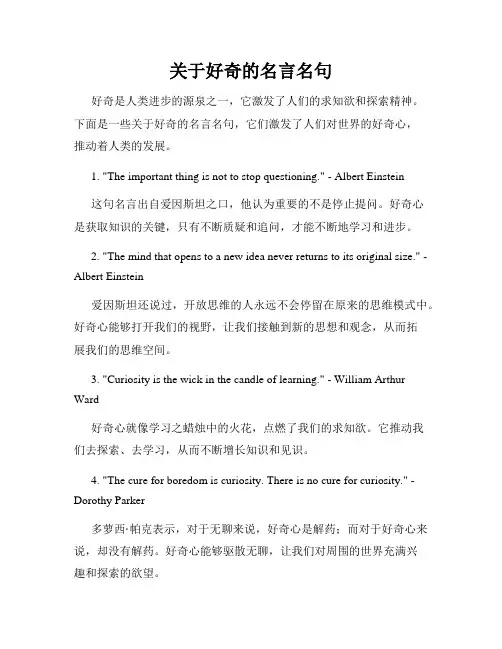 关于好奇的名言名句

好奇是人类进步的源泉之一，它激发了人们的求知欲和探索精神。下面是一些关于好奇的名言名句，它们激发了人们对世界的好奇心，推动着人类的发展。

1. "The important thing is not to stop questioning." - Albert Einstein

这句名言出自爱因斯坦之口，他认为重要的不是停止提问。好奇心是获取知识的关键，只有不断质疑和追问，才能不断地学习和进步。

2. "The mind that opens to a new idea never returns to its original size." - Albert Einstein

爱因斯坦还说过，开放思维的人永远不会停留在原来的思维模式中。好奇心能够打开我们的视野，让我们接触到新的思想和观念，从而拓展我们的思维空间。

3. "Curiosity is the wick in the candle of learning." - William Arthur Ward

好奇心就像学习之蜡烛中的火花，点燃了我们的求知欲。它推动我们去探索、去学习，从而不断增长知识和见识。

4. "The cure for boredom is curiosity. There is no cure for curiosity." - Dorothy Parker

多萝西·帕克表示，对于无聊来说，好奇心是解药；而对于好奇心来说，却没有解药。好奇心能够驱散无聊，让我们对周围的世界充满兴趣和探索的欲望。